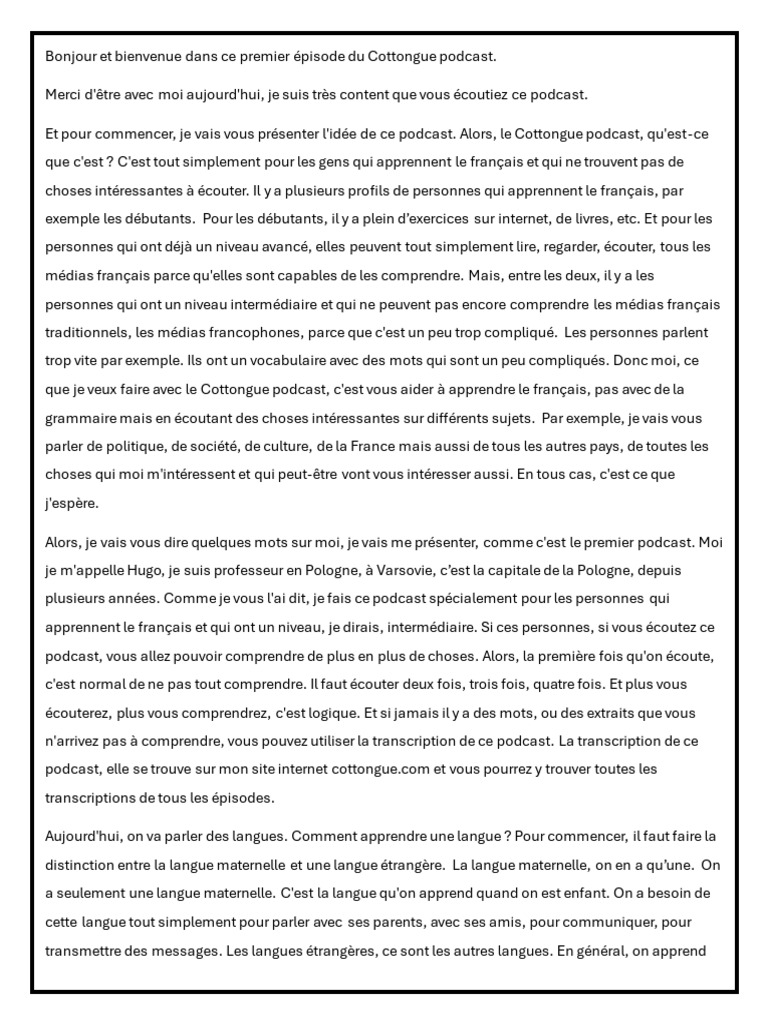 Bonjour et bienvenue dans ce premier épisode du Cottongue podcast.

Merci d'être avec moi aujourd'hui, je suis très content que vous écoutiez ce podcast.

Et pour commencer, je vais vous présenter l'idée de ce podcast. Alors, le Cottongue podcast, qu'est-ce que c'est ? C'est tout simplement pour les gens qui apprennent le français et qui ne trouvent pas de choses intéressantes à écouter. Il y a plusieurs profils de personnes qui apprennent le français, par exemple les débutants. Pour les débutants, il y a plein d'exercices sur internet, de livres, etc. Et pour les personnes qui ont déjà un niveau avancé, elles peuvent tout simplement lire, regarder, écouter, tous les médias français parce qu'elles sont capables de les comprendre. Mais, entre les deux, il y a les personnes qui ont un niveau intermédiaire et qui ne peuvent pas encore comprendre les médias français traditionnels, les médias francophones, parce que c'est un peu trop compliqué. Les personnes parlent trop vite par exemple. Ils ont un vocabulaire avec des mots qui sont un peu compliqués. Donc moi, ce que je veux faire avec le Cottongue podcast, c'est vous aider à apprendre le français, pas avec de la grammaire mais en écoutant des choses intéressantes sur différents sujets. Par exemple, je vais vous parler de politique, de société, de culture, de la France mais aussi de tous les autres pays, de toutes les choses qui moi m'intéressent et qui peut-être vont vous intéresser aussi. En tous cas, c'est ce que j'espère.

Alors, je vais vous dire quelques mots sur moi, je vais me présenter, comme c'est le premier podcast. Moi je m'appelle Hugo, je suis professeur en Pologne, à Varsovie, c'est la capitale de la Pologne, depuis plusieurs années. Comme je vous l'ai dit, je fais ce podcast spécialement pour les personnes qui apprennent le français et qui ont un niveau, je dirais, intermédiaire. Si ces personnes, si vous écoutez ce podcast, vous allez pouvoir comprendre de plus en plus de choses. Alors, la première fois qu'on écoute, c'est normal de ne pas tout comprendre. Il faut écouter deux fois, trois fois, quatre fois. Et plus vous écouterez, plus vous comprendrez, c'est logique. Et si jamais il y a des mots, ou des extraits que vous n'arrivez pas à comprendre, vous pouvez utiliser la transcription de ce podcast. La transcription de ce podcast, elle se trouve sur mon site internet cottongue.com et vous pourrez y trouver toutes les transcriptions de tous les épisodes.

Aujourd'hui, on va parler des langues. Comment apprendre une langue ? Pour commencer, il faut faire la distinction entre la langue maternelle et une langue étrangère. La langue maternelle, on en a qu'une. On a seulement une langue maternelle. C'est la langue qu'on apprend quand on est enfant. On a besoin de cette langue tout simplement pour parler avec ses parents, avec ses amis, pour communiquer, pour transmettre des messages. Les langues étrangères, ce sont les autres langues. En général, on apprend